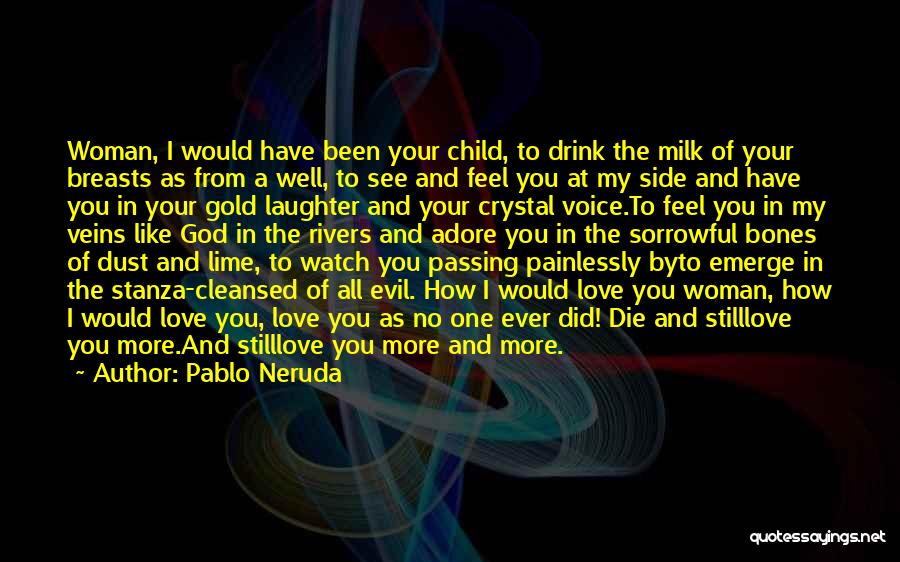 Woman, I would have been your child, to drink the milk of your breasts as from a well, to see and feel you at my side and have you in your gold laughter and your crystal voice.To feel you in my veins like God in the rivers and adore you in the sorrowful bones of dust and lime, to watch you passing painlessly byto emerge in the stanza-cleansed of all evil. How I would love you woman, how I would love you, love you as no one ever did! Die and stilllove you more.And stilllove you more and more.

~ Author: Pablo Neruda

quotessayings.net